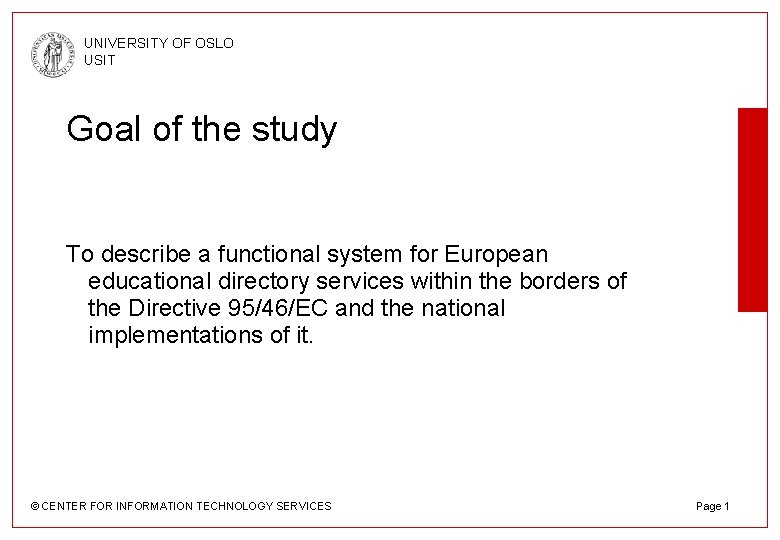 UNIVERSITY OF OSLO
USIT

Goal of the study

To describe a functional system for European educational directory services within the borders of the Directive 95/46/EC and the national implementations of it.

© CENTER FOR INFORMATION TECHNOLOGY SERVICES

Page 1